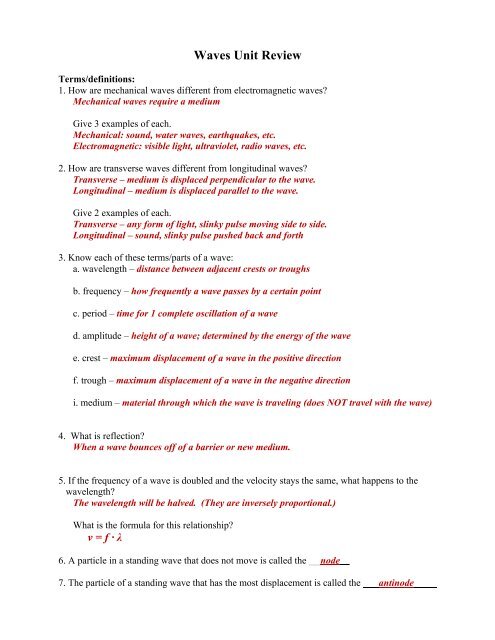 Waves Unit Review

Terms/definitions:
1. How are mechanical waves different from electromagnetic waves?
Mechanical waves require a medium

Give 3 examples of each.
Mechanical: sound, water waves, earthquakes, etc.
Electromagnetic: visible light, ultraviolet, radio waves, etc.

2. How are transverse waves different from longitudinal waves?
Transverse – medium is displaced perpendicular to the wave.
Longitudinal – medium is displaced parallel to the wave.

Give 2 examples of each.
Transverse – any form of light, slinky pulse moving side to side.
Longitudinal – sound, slinky pulse pushed back and forth

3. Know each of these terms/parts of a wave:
a. wavelength – distance between adjacent crests or troughs

b. frequency – how frequently a wave passes by a certain point

c. period – time for 1 complete oscillation of a wave

d. amplitude – height of a wave; determined by the energy of the wave

e. crest – maximum displacement of a wave in the positive direction

f. trough – maximum displacement of a wave in the negative direction

i. medium – material through which the wave is traveling (does NOT travel with the wave)

4. What is reflection?
When a wave bounces off of a barrier or new medium.

5. If the frequency of a wave is doubled and the velocity stays the same, what happens to the wavelength?
The wavelength will be halved. (They are inversely proportional.)

What is the formula for this relationship?
$v = f \cdot \lambda$

6. A particle in a standing wave that does not move is called the __node__

7. The particle of a standing wave that has the most displacement is called the ___antinode_____